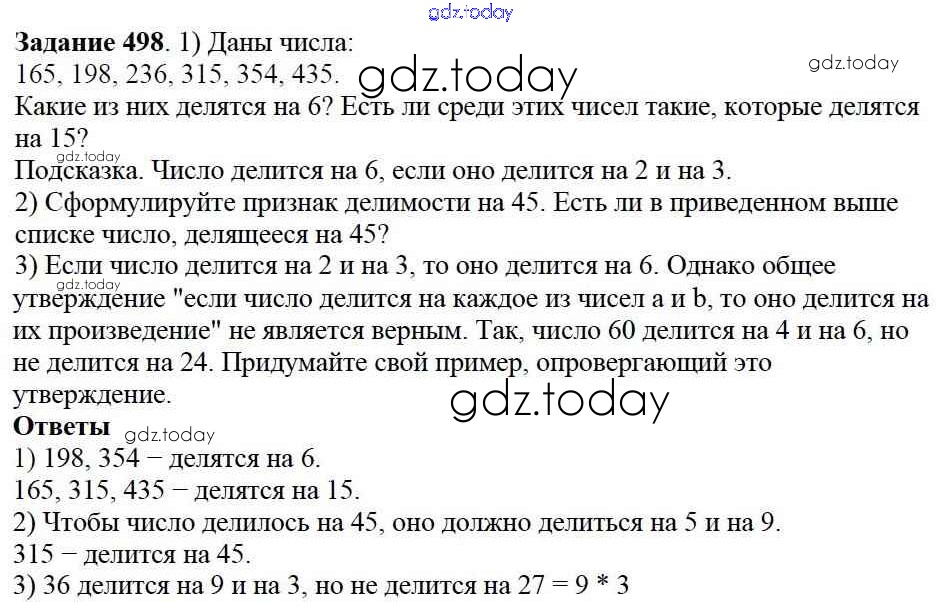 gdz.today

**Задание 498**. 1) Даны числа:
165, 198, 236, 315, 354, 435. gdz.today gdz.today
Какие из них делятся на 6? Есть ли среди этих чисел такие, которые делятся на 15?
gdz.today
Подсказка. Число делится на 6, если оно делится на 2 и на 3.
2) Сформулируйте признак делимости на 45. Есть ли в приведенном выше списке число, делящееся на 45?
3) Если число делится на 2 и на 3, то оно делится на 6. Однако общее утверждение "если число делится на каждое из чисел a и b, то оно делится на их произведение" не является верным. Так, число 60 делится на 4 и на 6, но не делится на 24. Придумайте свой пример, опровергающий это утверждение.
gdz.today
**Ответы** gdz.today
1) 198, 354 − делятся на 6.
165, 315, 435 − делятся на 15.
2) Чтобы число делилось на 45, оно должно делиться на 5 и на 9.
315 − делится на 45.
3) 36 делится на 9 и на 3, но не делится на 27 = 9 * 3